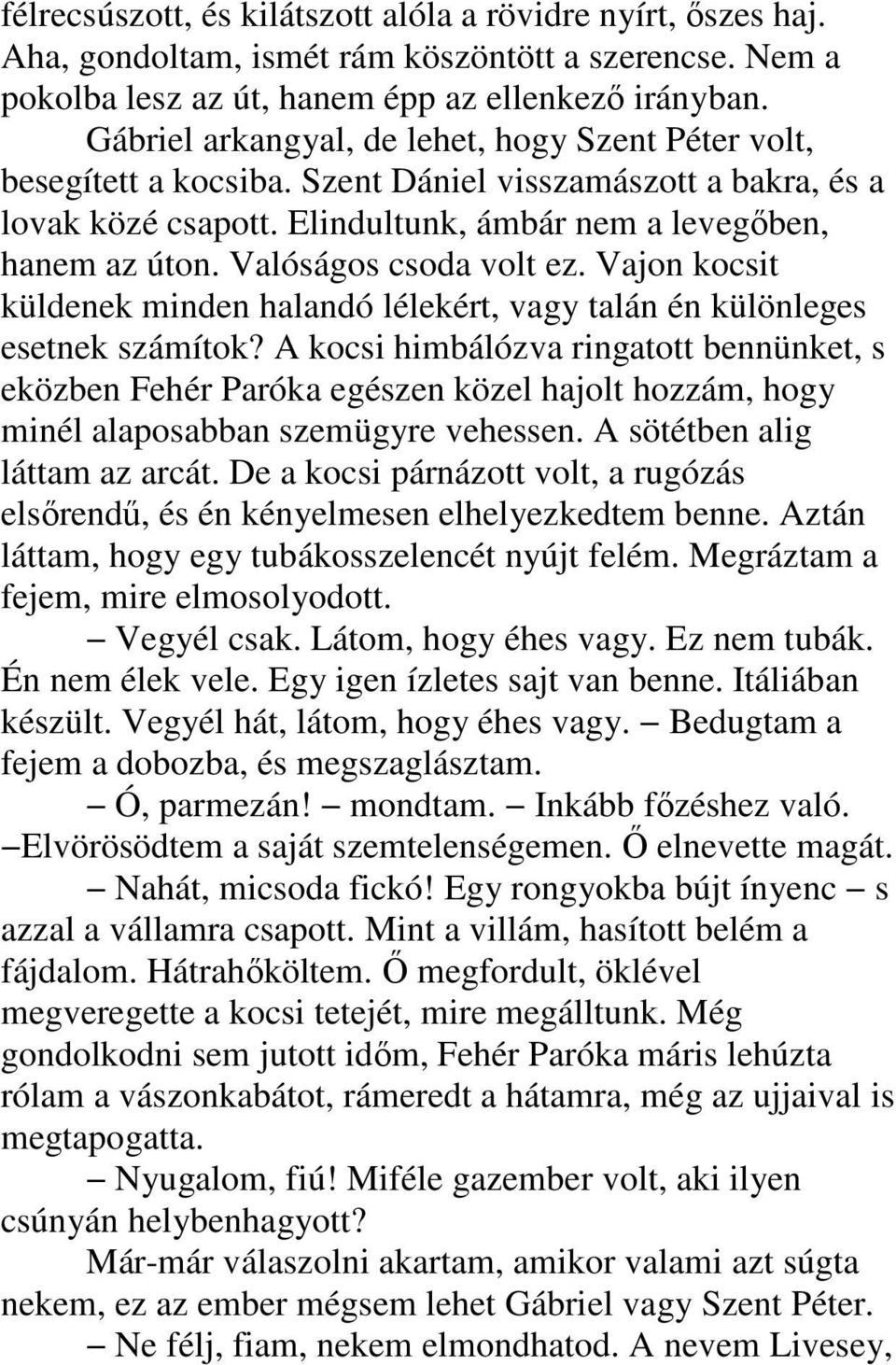 félrecsúszott, és kilátszott alóla a rövidre nyírt, őszes haj. Aha, gondoltam, ismét rám köszöntött a szerencse. Nem a pokolba lesz az út, hanem épp az ellenkező irányban.

Gábriel arkangyal, de lehet, hogy Szent Péter volt, besegített a kocsiba. Szent Dániel visszamászott a bakra, és a lovak közé csapott. Elindultunk, ámbár nem a levegőben, hanem az úton. Valóságos csoda volt ez. Vajon kocsit küldenek minden halandó lélekért, vagy talán én különleges esetnek számítok? A kocsi himbálózva ringatott bennünket, s eközben Fehér Paróka egészen közel hajolt hozzám, hogy minél alaposabban szemügyre vehessen. A sötétben alig láttam az arcát. De a kocsi párnázott volt, a rugózás elsőrendű, és én kényelmesen elhelyezkedtem benne. Aztán láttam, hogy egy tubákosszelencét nyújt felém. Megráztam a fejem, mire elmosolyodott.

– Vegyél csak. Látom, hogy éhes vagy. Ez nem tubák. Én nem élek vele. Egy igen ízletes sajt van benne. Itáliában készült. Vegyél hát, látom, hogy éhes vagy. – Bedugtam a fejem a dobozba, és megszaglásztam.

– Ó, parmezán! – mondtam. – Inkább főzéshez való. –Elvörösödtem a saját szemtelenségemen. Ő elnevette magát.

– Nahát, micsoda fickó! Egy rongyokba bújt ínyenc – s azzal a vállamra csapott. Mint a villám, hasított belém a fájdalom. Hátrahőköltem. Ő megfordult, öklével megveregette a kocsi tetejét, mire megálltunk. Még gondolkodni sem jutott időm, Fehér Paróka máris lehúzta rólam a vászonkabátot, rámeredt a hátamra, még az ujjaival is megtapogatta.

– Nyugalom, fiú! Miféle gazember volt, aki ilyen csúnyán helybenhagyott?

Már-már válaszolni akartam, amikor valami azt súgta nekem, ez az ember mégsem lehet Gábriel vagy Szent Péter.

– Ne félj, fiam, nekem elmondhatod. A nevem Livesey,